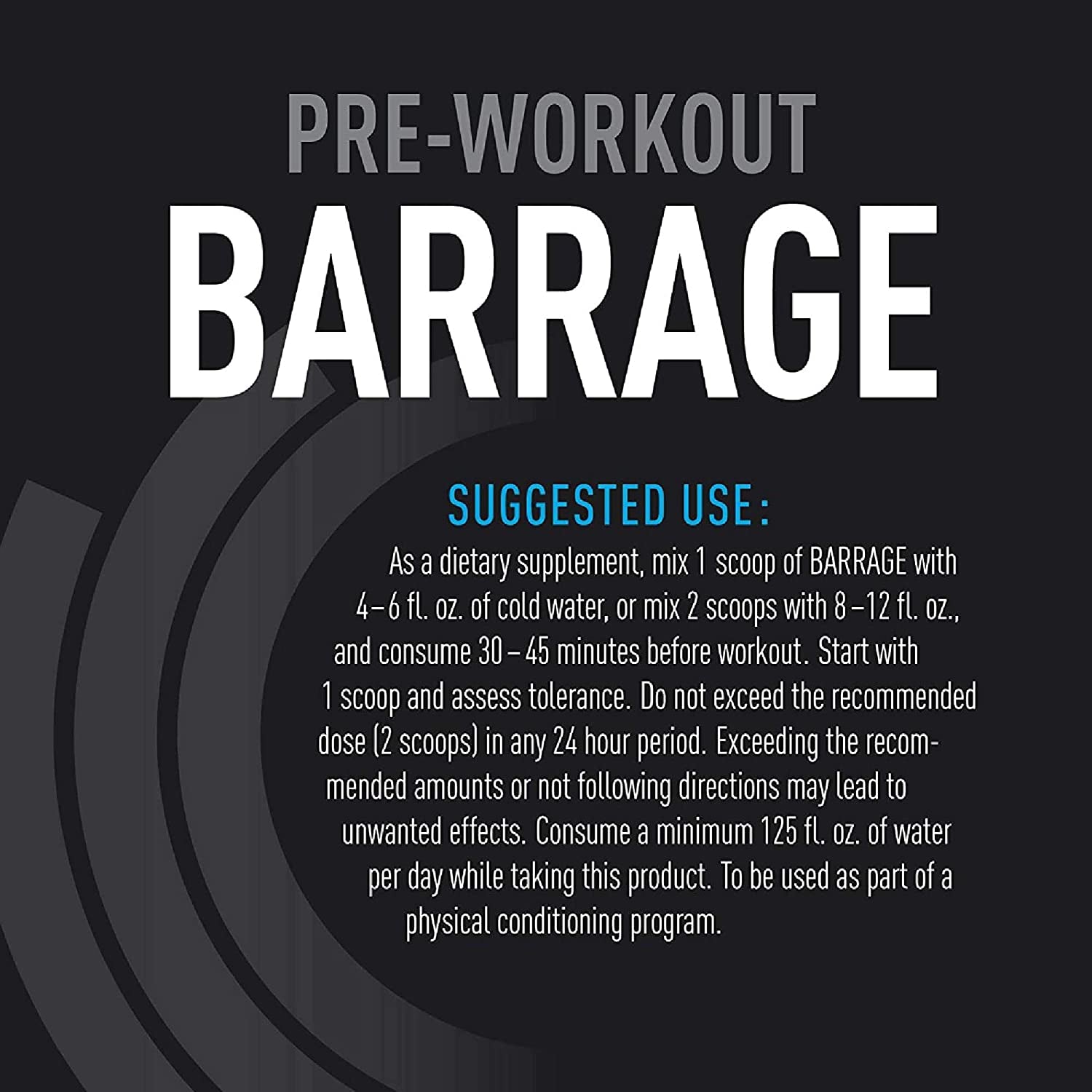 PRE-WORKOUT

BARRAGE

SUGGESTED USE:

As a dietary supplement, mix 1 scoop of BARRAGE with 4–6 fl. oz. of cold water, or mix 2 scoops with 8–12 fl. oz., and consume 30–45 minutes before workout. Start with 1 scoop and assess tolerance. Do not exceed the recommended dose (2 scoops) in any 24 hour period. Exceeding the recommended amounts or not following directions may lead to unwanted effects. Consume a minimum 125 fl. oz. of water per day while taking this product. To be used as part of a physical conditioning program.